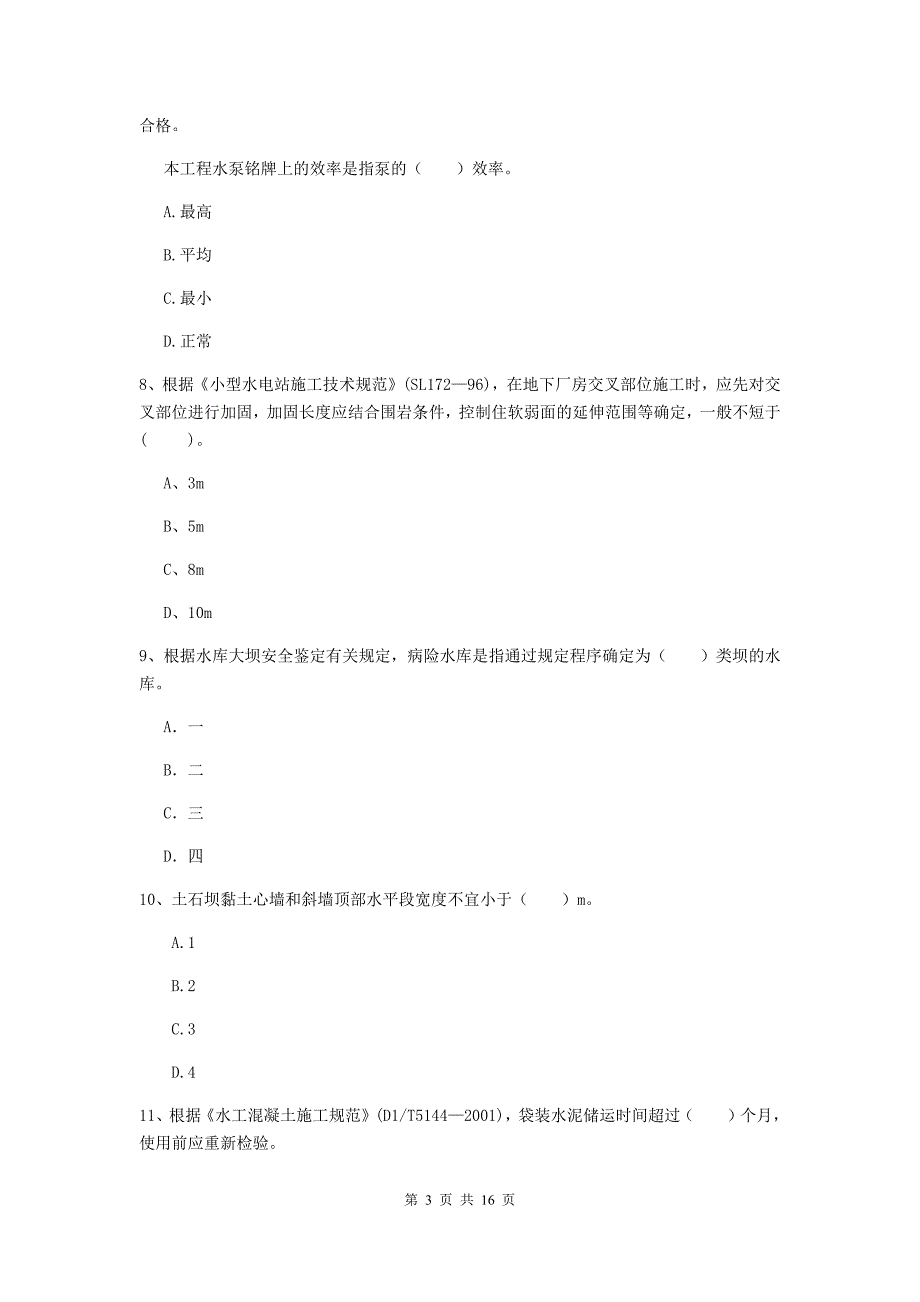 合格。

本工程水泵铭牌上的效率是指泵的（　　）效率。

A.最高

B.平均

C.最小

D.正常

8、根据《小型水电站施工技术规范》(SL172—96)，在地下厂房交叉部位施工时，应先对交叉部位进行加固，加固长度应结合围岩条件，控制住软弱面的延伸范围等确定，一般不短于（　　）。

A、3m

B、5m

C、8m

D、10m

9、根据水库大坝安全鉴定有关规定，病险水库是指通过规定程序确定为（　　）类坝的水库。

A. 一

B. 二

C. 三

D. 四

10、土石坝黏土心墙和斜墙顶部水平段宽度不宜小于（　　）m。

A.1

B.2

C.3

D.4

11、根据《水工混凝土施工规范》(D1/T5144—2001)，袋装水泥储运时间超过（　　）个月，使用前应重新检验。

第 3 页 共 16 页